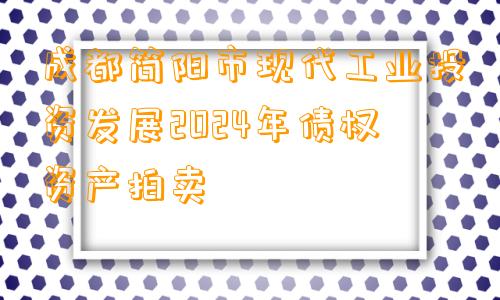 成都简阳市现代工业投资发展2024年债权资产拍卖